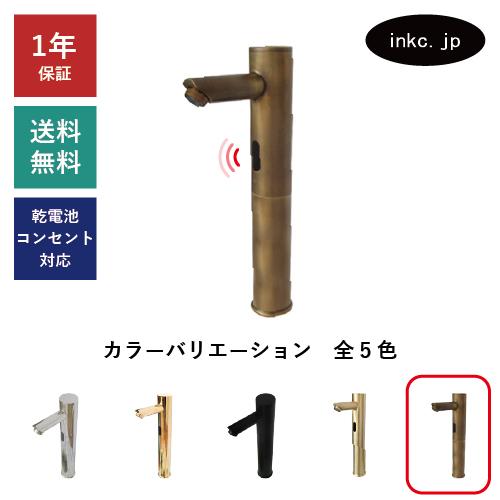 1年
保証

送料
無料

乾電池
コンセント
対応

inkc. jp

カラーバリエーション　全５色